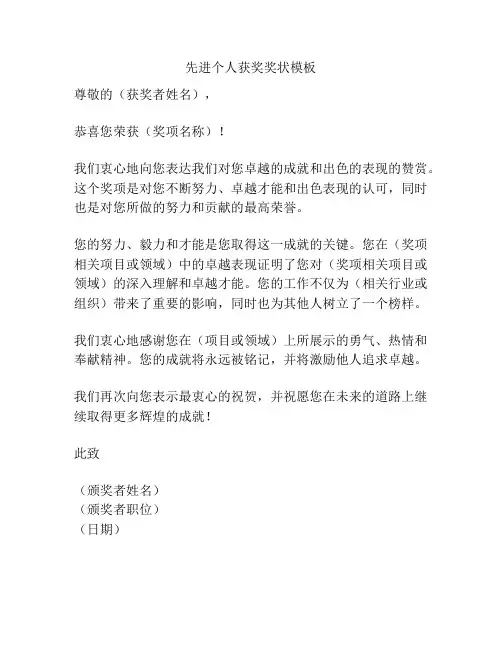 先进个人获奖奖状模板

尊敬的（获奖者姓名），

恭喜您荣获（奖项名称）！

我们衷心地向您表达我们对您卓越的成就和出色的表现的赞赏。这个奖项是对您不断努力、卓越才能和出色表现的认可，同时也是对您所做的努力和贡献的最高荣誉。

您的努力、毅力和才能是您取得这一成就的关键。您在（奖项相关项目或领域）中的卓越表现证明了您对（奖项相关项目或领域）的深入理解和卓越才能。您的工作不仅为（相关行业或组织）带来了重要的影响，同时也为其他人树立了一个榜样。

我们衷心地感谢您在（项目或领域）上所展示的勇气、热情和奉献精神。您的成就将永远被铭记，并将激励他人追求卓越。

我们再次向您表示最衷心的祝贺，并祝愿您在未来的道路上继续取得更多辉煌的成就！

此致

（颁奖者姓名）
（颁奖者职位）
（日期）